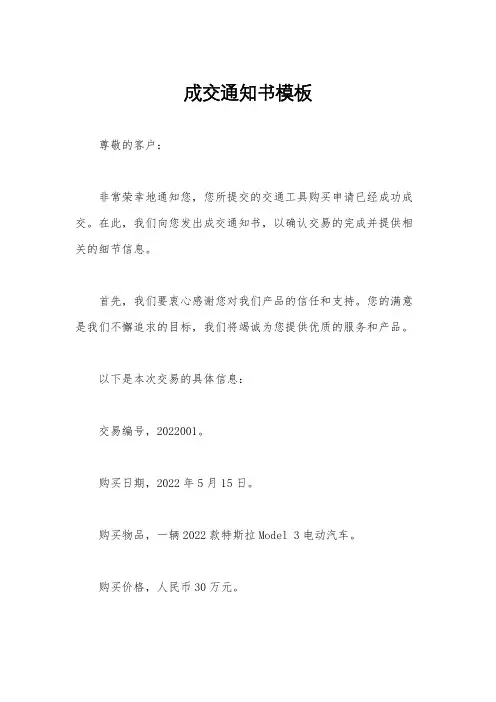 成交通知书模板

尊敬的客户：

非常荣幸地通知您，您所提交的交通工具购买申请已经成功成交。在此，我们向您发出成交通知书，以确认交易的完成并提供相关的细节信息。

首先，我们要衷心感谢您对我们产品的信任和支持。您的满意是我们不懈追求的目标，我们将竭诚为您提供优质的服务和产品。

以下是本次交易的具体信息：

交易编号，2022001。

购买日期，2022 年 5 月 15 日。

购买物品，一辆 2022 款特斯拉 Model 3 电动汽车。

购买价格，人民币 30 万元。